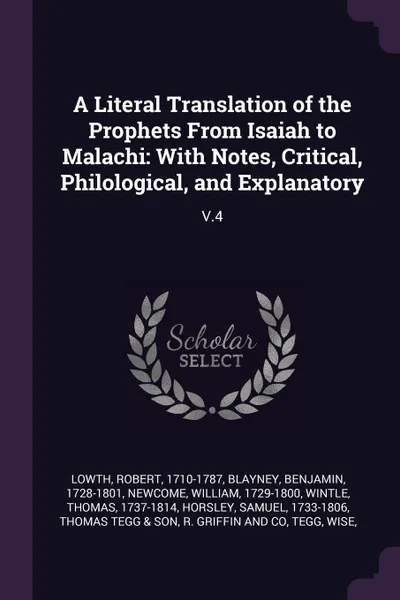 A Literal Translation of the Prophets From Isaiah to Malachi: With Notes, Critical, Philological, and Explanatory

V.4

Scholar SELECT

LOWTH, ROBERT, 1710-1787, BLAYNEY, BENJAMIN, 1728-1801, NEWCOME, WILLIAM, 1729-1800, WINTLE, THOMAS, 1737-1814, HORSLEY, SAMUEL, 1733-1806, THOMAS TEGG & SON, R. GRIFFIN AND CO, TEGG, WISE,